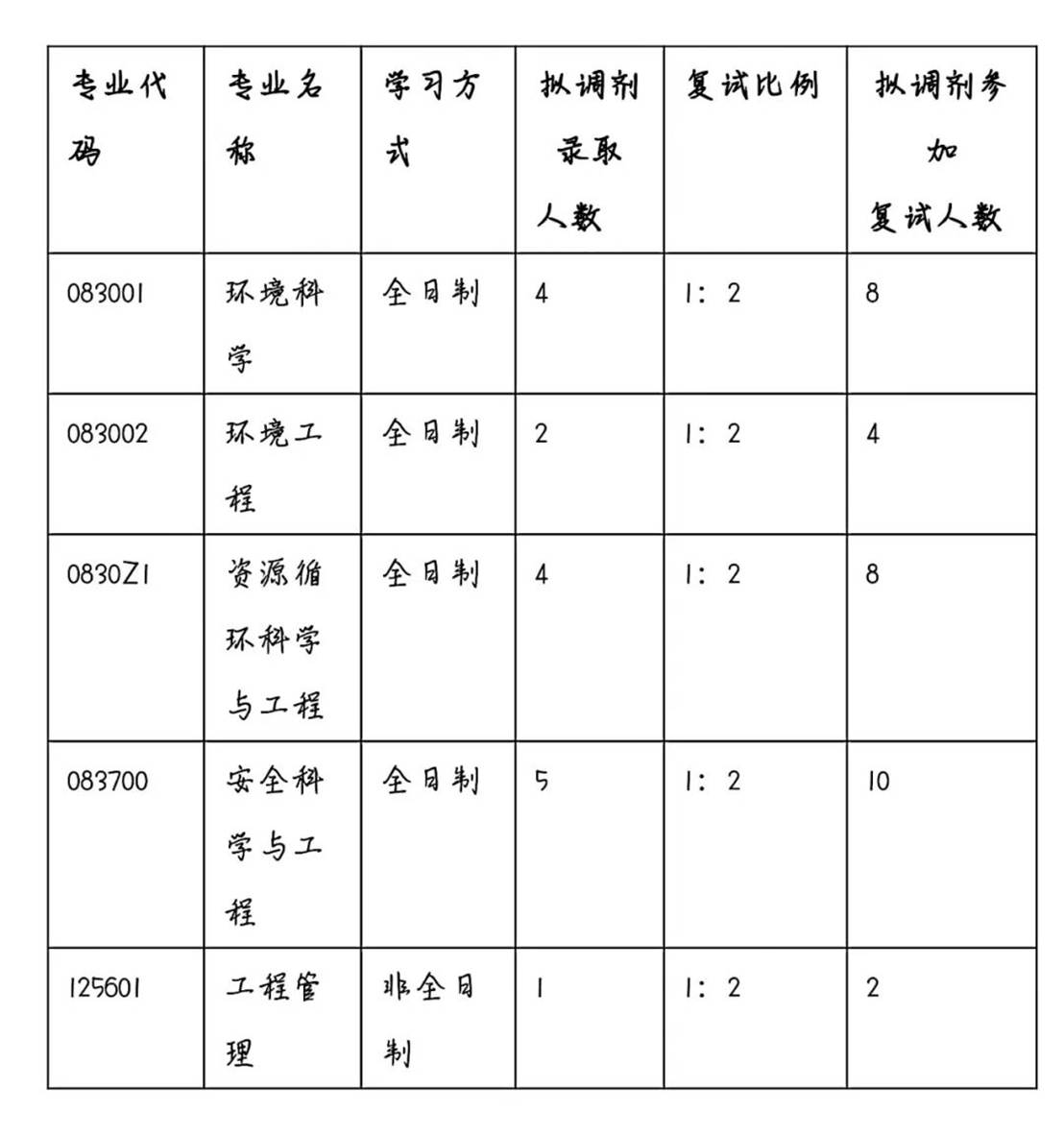 | 专业代码 | 专业名称 | 学习方式 | 拟调剂录取人数 | 复试比例 | 拟调剂参加复试人数 |
|---|---|---|---|---|---|
| 083001 | 环境科学 | 全日制 | 4 | 1：2 | 8 |
| 083002 | 环境工程 | 全日制 | 2 | 1：2 | 4 |
| 0830Z1 | 资源循环科学与工程 | 全日制 | 4 | 1：2 | 8 |
| 083700 | 安全科学与工程 | 全日制 | 5 | 1：2 | 10 |
| 125601 | 工程管理 | 非全日制 | 1 | 1：2 | 2 |